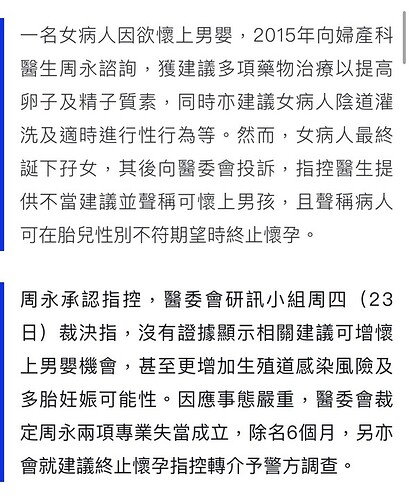 一名女病人因欲懷上男嬰，2015年向婦產科醫生周永諮詢，獲建議多項藥物治療以提高卵子及精子質素，同時亦建議女病人陰道灌洗及適時進行性行為等。然而，女病人最終誕下孖女，其後向醫委會投訴，指控醫生提供不當建議並聲稱可懷上男孩，且聲稱病人可在胎兒性別不符期望時終止懷孕。

周永承認指控，醫委會研訊小組周四（23日）裁決指，沒有證據顯示相關建議可增懷上男嬰機會，甚至更增加生殖道感染風險及多胎妊娠可能性。因應事態嚴重，醫委會裁定周永兩項專業失當成立，除名6個月，另亦會就建議終止懷孕指控轉介予警方調查。